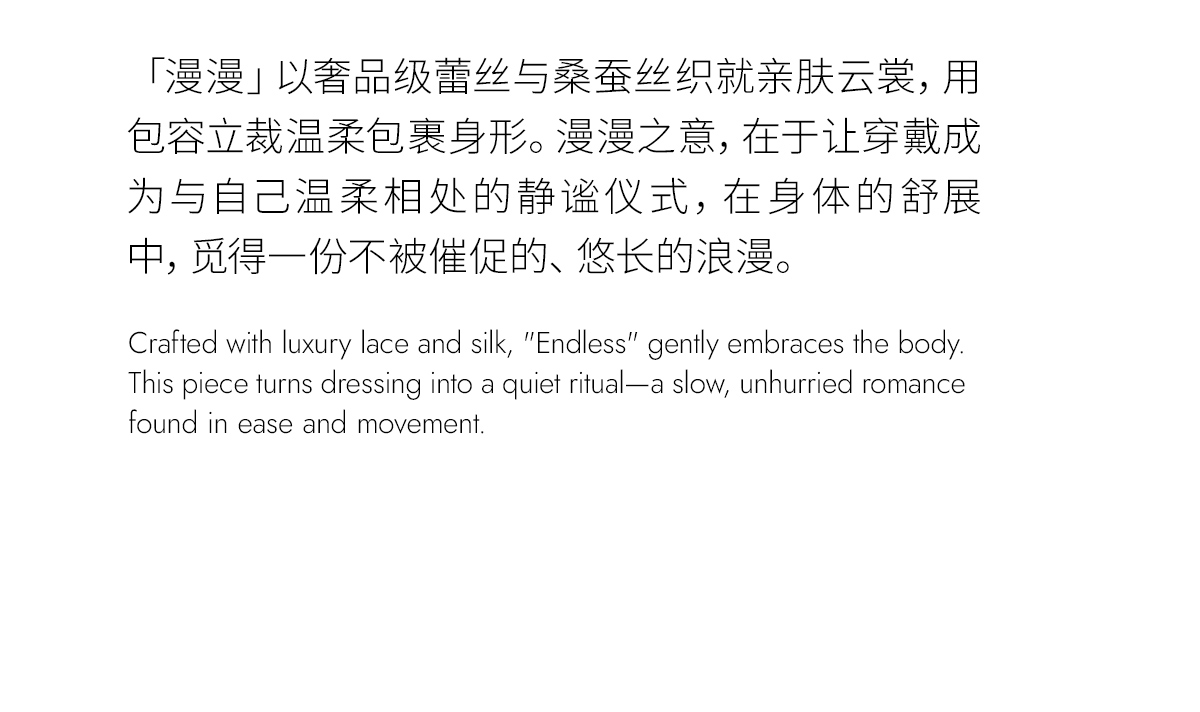 「漫漫」以奢品级蕾丝与桑蚕丝织就亲肤云裳，用包容立裁温柔包裹身形。漫漫之意，在于让穿戴成为与自己温柔相处的静谧仪式，在身体的舒展中，觅得一份不被催促的、悠长的浪漫。

Crafted with luxury lace and silk, "Endless" gently embraces the body. This piece turns dressing into a quiet ritual—a slow, unhurried romance found in ease and movement.